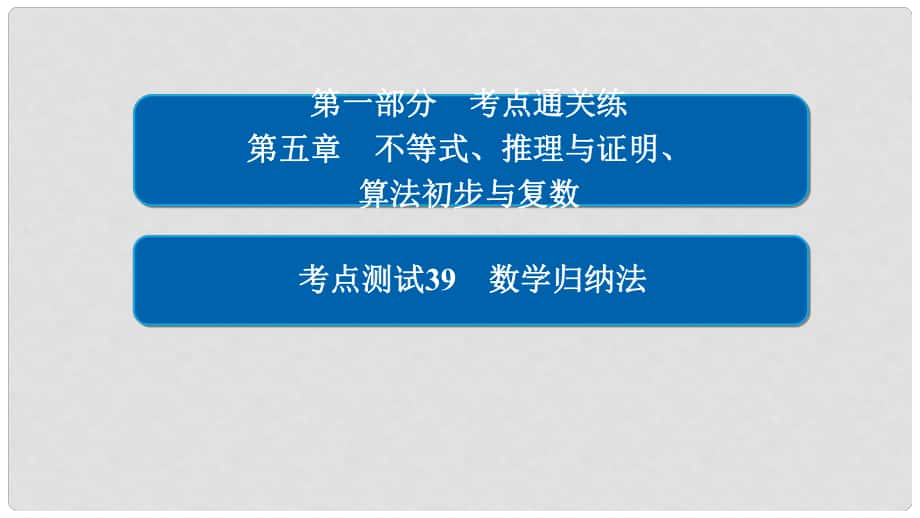 第一部分　考点通关练
第五章　不等式、推理与证明、算法初步与复数

考点测试39　数学归纳法